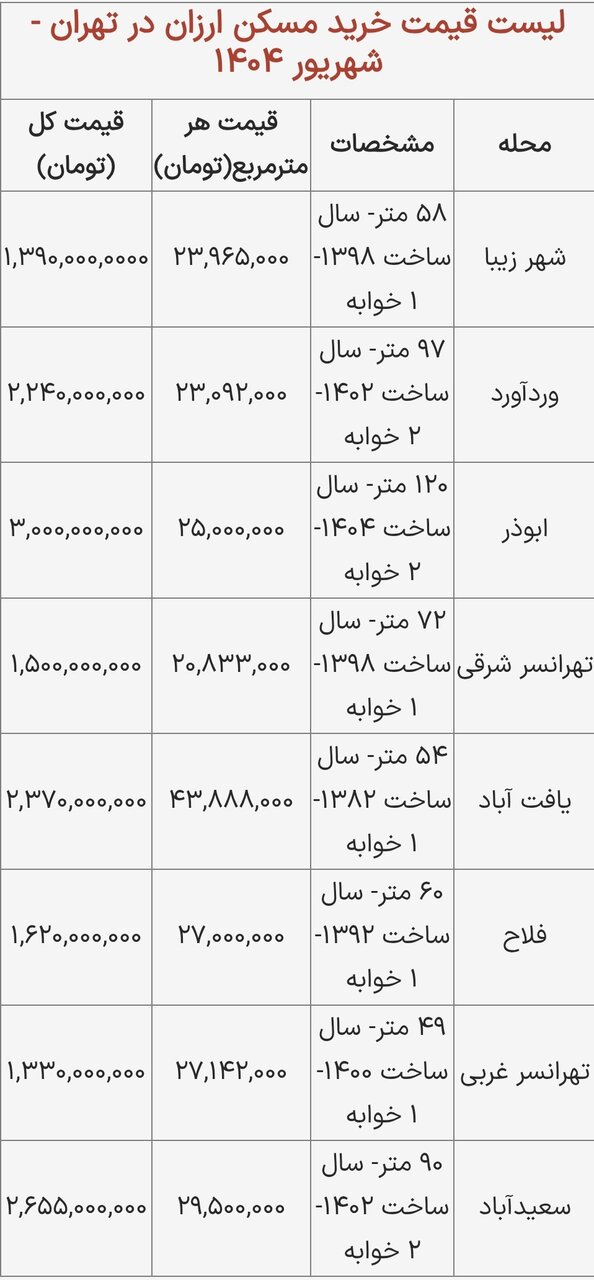 لیست قیمت خرید مسکن ارزان در تهران - شهریور ۱۴۰۴

| محله | مشخصات | قیمت هر مترمربع(تومان) | قیمت کل (تومان) |
|---|---|---|---|
| شهر زیبا | ۵۸ متر- سال ساخت ۱۳۹۸- ۱ خوابه | ۲۳,۹۶۵,۰۰۰ | ۱,۳۹۰,۰۰۰,۰۰۰۰ |
| وردآورد | ۹۷ متر- سال ساخت ۱۴۰۲- ۲ خوابه | ۲۳,۰۹۲,۰۰۰ | ۲,۲۴۰,۰۰۰,۰۰۰ |
| ابوذر | ۱۲۰ متر- سال ساخت ۱۴۰۴- ۲ خوابه | ۲۵,۰۰۰,۰۰۰ | ۳,۰۰۰,۰۰۰,۰۰۰ |
| تهرانسر شرقی | ۷۲ متر- سال ساخت ۱۳۹۸- ۱ خوابه | ۲۰,۸۳۳,۰۰۰ | ۱,۵۰۰,۰۰۰,۰۰۰ |
| یافت آباد | ۵۴ متر- سال ساخت ۱۳۸۲- ۱ خوابه | ۴۳,۸۸۸,۰۰۰ | ۲,۳۷۰,۰۰۰,۰۰۰ |
| فلاح | ۶۰ متر- سال ساخت ۱۳۹۲- ۱ خوابه | ۲۷,۰۰۰,۰۰۰ | ۱,۶۲۰,۰۰۰,۰۰۰ |
| تهرانسر غربی | ۴۹ متر- سال ساخت ۱۴۰۰- ۱ خوابه | ۲۷,۱۴۲,۰۰۰ | ۱,۳۳۰,۰۰۰,۰۰۰ |
| سعیدآباد | ۹۰ متر- سال ساخت ۱۴۰۲- ۲ خوابه | ۲۹,۵۰۰,۰۰۰ | ۲,۶۵۵,۰۰۰,۰۰۰ |